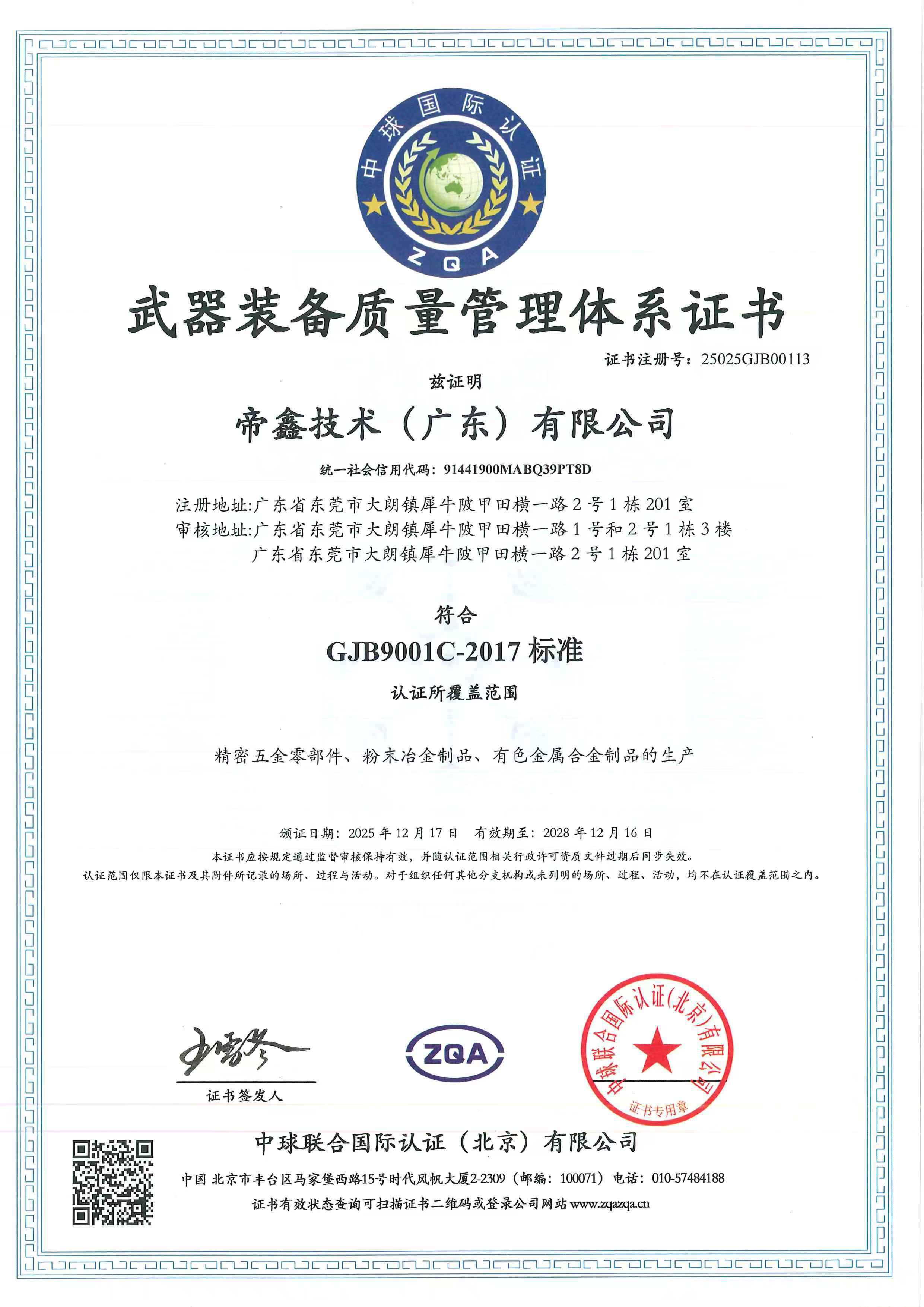 中球国际认证

ZQA

武器装备质量管理体系证书

证书注册号：25025GJB00113

兹证明

帝鑫技术（广东）有限公司

统一社会信用代码：91441900MABQ39PT8D

注册地址:广东省东莞市大朗镇犀牛陂甲田横一路2号1栋201室
审核地址:广东省东莞市大朗镇犀牛陂甲田横一路1号和2号1栋3楼
广东省东莞市大朗镇犀牛陂甲田横一路2号1栋201室

符合

GJB9001C-2017 标准

认证所覆盖范围

精密五金零部件、粉末冶金制品、有色金属合金制品的生产

颁证日期：2025年12月17日　有效期至：2028年12月16日

本证书应按规定通过监督审核保持有效，并随认证范围相关行政许可资质文件过期后同步失效。

认证范围仅限本证书及其附件所记录的场所、过程与活动。对于组织任何其他分支机构或未列明的场所、过程、活动，均不在认证覆盖范围之内。

证书签发人

ZQA

中球联合国际认证(北京)有限公司
证书专用章

中球联合国际认证（北京）有限公司

中国 北京市丰台区马家堡西路15号时代风帆大厦2-2309（邮编：100071）电话：010-57484188

证书有效状态查询可扫描证书二维码或登录公司网站 www.zqazqa.cn